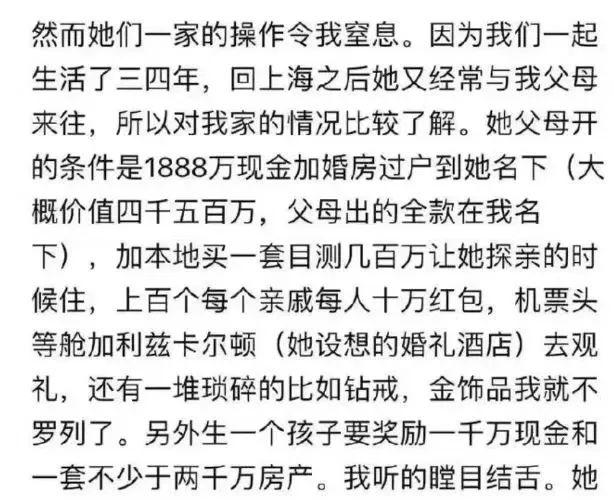 然而她们一家的操作令我窒息。因为我们一起生活了三四年，回上海之后她又经常与我父母来往，所以对我家的情况比较了解。她父母开的条件是1888万现金加婚房过户到她名下（大概价值四千五百万，父母出的全款在我名下），加本地买一套目测几百万让她探亲的时候住，上百个每个亲戚每人十万红包，机票头等舱加利兹卡尔顿（她设想的婚礼酒店）去观礼，还有一堆琐碎的比如钻戒，金饰品我就不罗列了。另外生一个孩子要奖励一千万现金和一套不少于两千万房产。我听的瞠目结舌。她